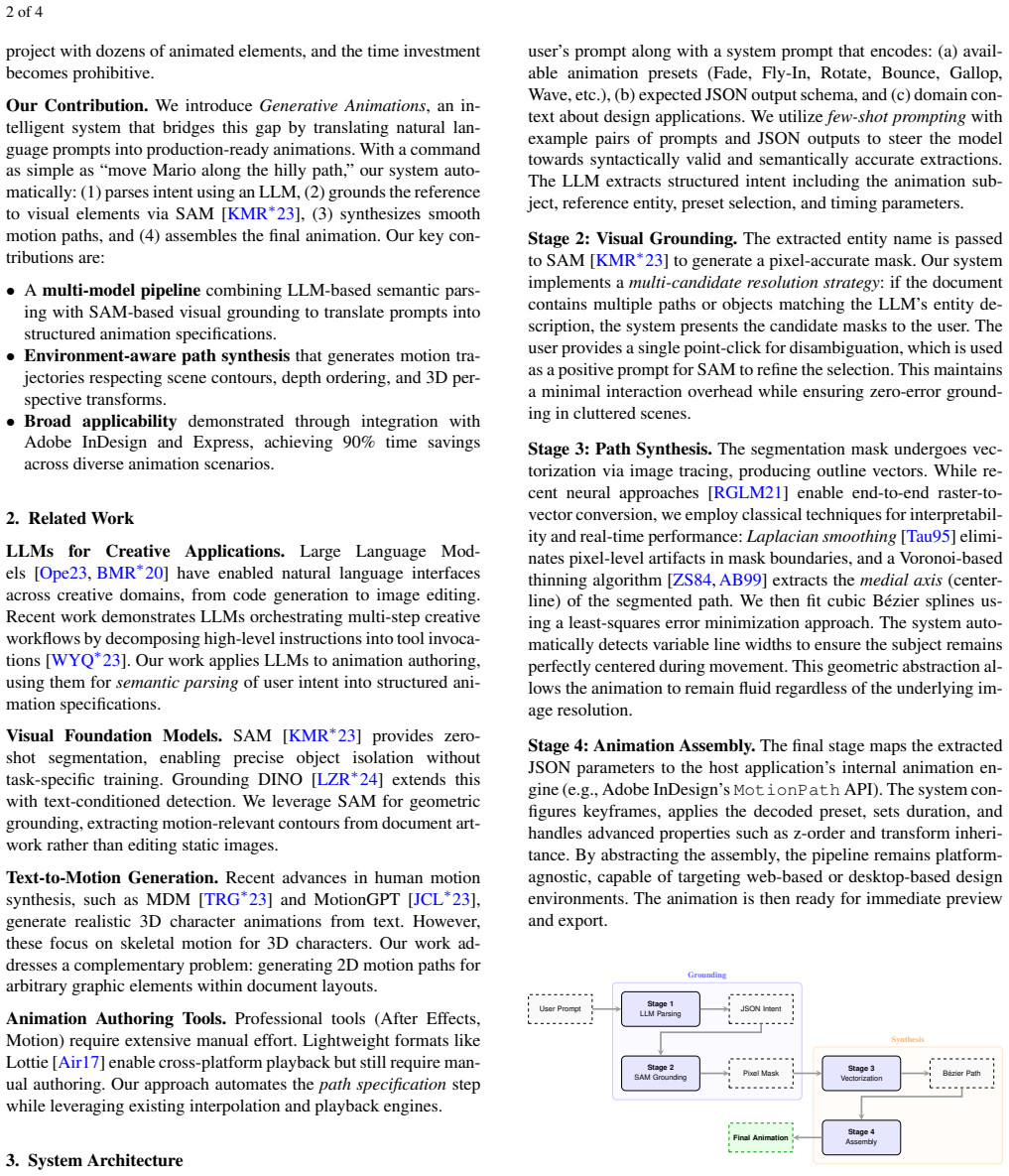 2 of 4

project with dozens of animated elements, and the time investment becomes prohibitive.

Our Contribution. We introduce Generative Animations, an intelligent system that bridges this gap by translating natural language prompts into production-ready animations. With a command as simple as "move Mario along the hilly path," our system automatically: (1) parses intent using an LLM, (2) grounds the reference to visual elements via SAM [KMR$^{*}$23], (3) synthesizes smooth motion paths, and (4) assembles the final animation. Our key contributions are:

• A multi-model pipeline combining LLM-based semantic parsing with SAM-based visual grounding to translate prompts into structured animation specifications.
• Environment-aware path synthesis that generates motion trajectories respecting scene contours, depth ordering, and 3D perspective transforms.
• Broad applicability demonstrated through integration with Adobe InDesign and Express, achieving 90% time savings across diverse animation scenarios.

2. Related Work

LLMs for Creative Applications. Large Language Models [Ope23, BMR$^{*}$20] have enabled natural language interfaces across creative domains, from code generation to image editing. Recent work demonstrates LLMs orchestrating multi-step creative workflows by decomposing high-level instructions into tool invocations [WYQ$^{*}$23]. Our work applies LLMs to animation authoring, using them for semantic parsing of user intent into structured animation specifications.

Visual Foundation Models. SAM [KMR$^{*}$23] provides zero-shot segmentation, enabling precise object isolation without task-specific training. Grounding DINO [LZR$^{*}$24] extends this with text-conditioned detection. We leverage SAM for geometric grounding, extracting motion-relevant contours from document artwork rather than editing static images.

Text-to-Motion Generation. Recent advances in human motion synthesis, such as MDM [TRG$^{*}$23] and MotionGPT [JCL$^{*}$23], generate realistic 3D character animations from text. However, these focus on skeletal motion for 3D characters. Our work addresses a complementary problem: generating 2D motion paths for arbitrary graphic elements within document layouts.

Animation Authoring Tools. Professional tools (After Effects, Motion) require extensive manual effort. Lightweight formats like Lottie [Air17] enable cross-platform playback but still require manual authoring. Our approach automates the path specification step while leveraging existing interpolation and playback engines.

3. System Architecture

user's prompt along with a system prompt that encodes: (a) available animation presets (Fade, Fly-In, Rotate, Bounce, Gallop, Wave, etc.), (b) expected JSON output schema, and (c) domain context about design applications. We utilize few-shot prompting with example pairs of prompts and JSON outputs to steer the model towards syntactically valid and semantically accurate extractions. The LLM extracts structured intent including the animation subject, reference entity, preset selection, and timing parameters.

Stage 2: Visual Grounding. The extracted entity name is passed to SAM [KMR$^{*}$23] to generate a pixel-accurate mask. Our system implements a multi-candidate resolution strategy: if the document contains multiple paths or objects matching the LLM's entity description, the system presents the candidate masks to the user. The user provides a single point-click for disambiguation, which is used as a positive prompt for SAM to refine the selection. This maintains a minimal interaction overhead while ensuring zero-error grounding in cluttered scenes.

Stage 3: Path Synthesis. The segmentation mask undergoes vectorization via image tracing, producing outline vectors. While recent neural approaches [RGLM21] enable end-to-end raster-to-vector conversion, we employ classical techniques for interpretability and real-time performance: Laplacian smoothing [Tau95] eliminates pixel-level artifacts in mask boundaries, and a Voronoi-based thinning algorithm [ZS84, AB99] extracts the medial axis (centerline) of the segmented path. We then fit cubic Bézier splines using a least-squares error minimization approach. The system automatically detects variable line widths to ensure the subject remains perfectly centered during movement. This geometric abstraction allows the animation to remain fluid regardless of the underlying image resolution.

Stage 4: Animation Assembly. The final stage maps the extracted JSON parameters to the host application's internal animation engine (e.g., Adobe InDesign's MotionPath API). The system configures keyframes, applies the decoded preset, sets duration, and handles advanced properties such as z-order and transform inheritance. By abstracting the assembly, the pipeline remains platform-agnostic, capable of targeting web-based or desktop-based design environments. The animation is then ready for immediate preview and export.

Grounding
User Prompt
Stage 1
LLM Parsing
JSON Intent
Stage 2
SAM Grounding
Pixel Mask
Synthesis
Stage 3
Vectorization
Bézier Path
Stage 4
Assembly
Final Animation